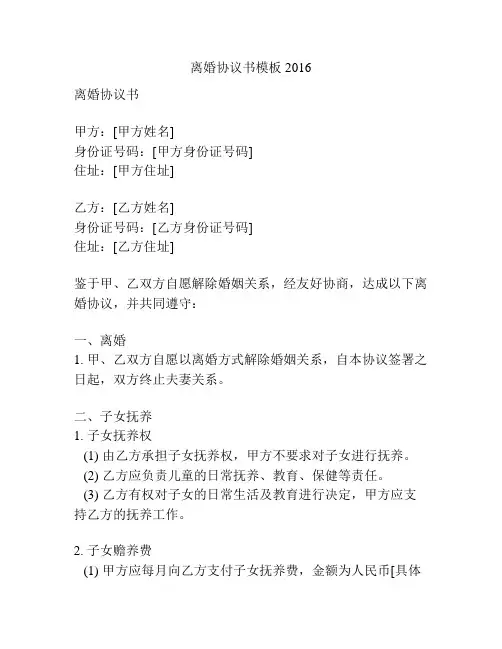 离婚协议书模板 2016

离婚协议书

甲方：[甲方姓名]
身份证号码：[甲方身份证号码]
住址：[甲方住址]

乙方：[乙方姓名]
身份证号码：[乙方身份证号码]
住址：[乙方住址]

鉴于甲、乙双方自愿解除婚姻关系，经友好协商，达成以下离婚协议，并共同遵守：

一、离婚
1. 甲、乙双方自愿以离婚方式解除婚姻关系，自本协议签署之日起，双方终止夫妻关系。

二、子女抚养
1. 子女抚养权
(1) 由乙方承担子女抚养权，甲方不要求对子女进行抚养。
(2) 乙方应负责儿童的日常抚养、教育、保健等责任。
(3) 乙方有权对子女的日常生活及教育进行决定，甲方应支持乙方的抚养工作。

2. 子女赡养费
(1) 甲方应每月向乙方支付子女抚养费，金额为人民币[具体